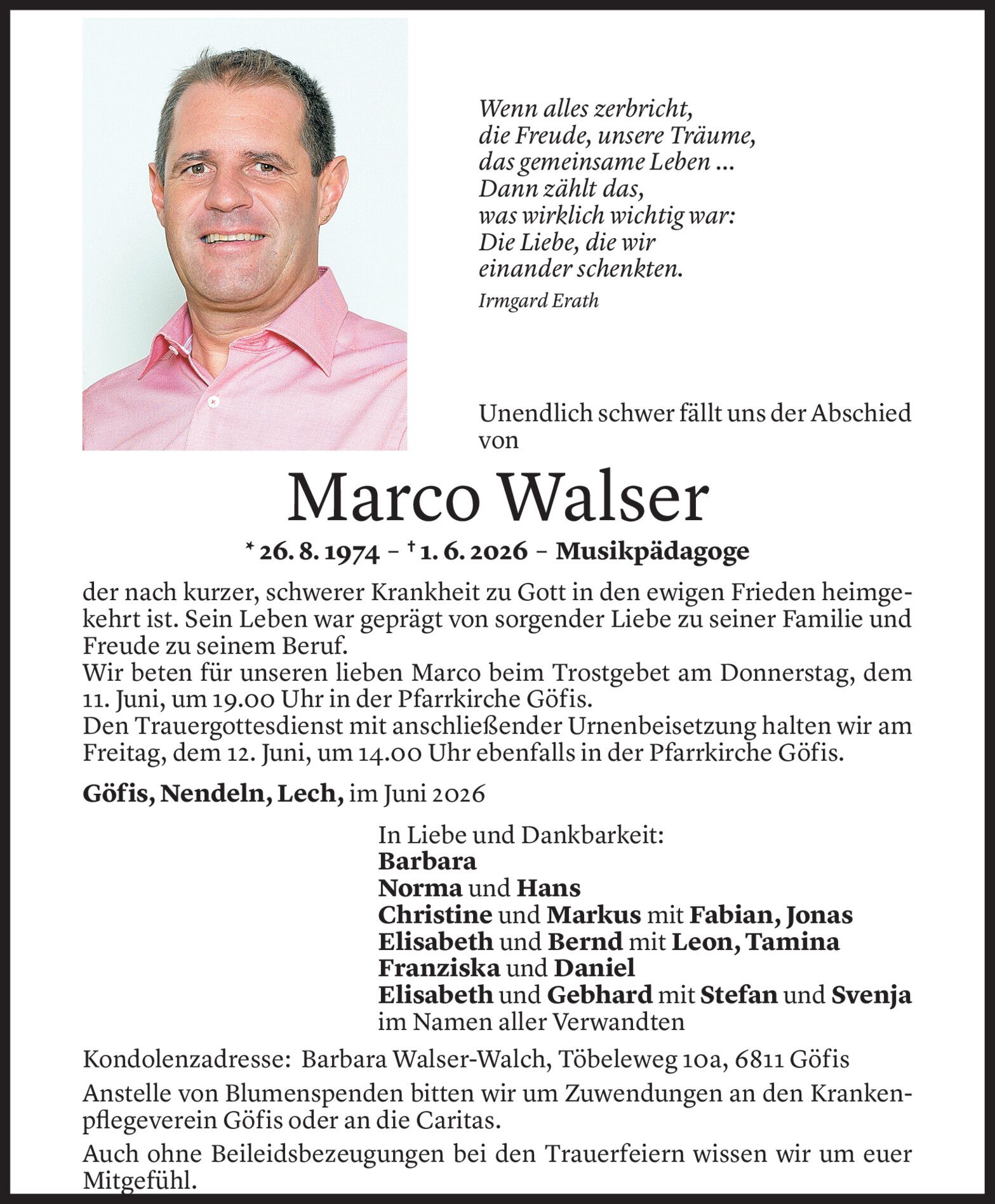 Wenn alles zerbricht,
die Freude, unsere Träume,
das gemeinsame Leben ...
Dann zählt das,
was wirklich wichtig war:
Die Liebe, die wir
einander schenkten.
Irmgard Erath

Unendlich schwer fällt uns der Abschied von

Marco Walser

* 26. 8. 1974 – † 1. 6. 2026 – Musikpädagoge

der nach kurzer, schwerer Krankheit zu Gott in den ewigen Frieden heimgekehrt ist. Sein Leben war geprägt von sorgender Liebe zu seiner Familie und Freude zu seinem Beruf.
Wir beten für unseren lieben Marco beim Trostgebet am Donnerstag, dem 11. Juni, um 19.00 Uhr in der Pfarrkirche Göfis.
Den Trauergottesdienst mit anschließender Urnenbeisetzung halten wir am Freitag, dem 12. Juni, um 14.00 Uhr ebenfalls in der Pfarrkirche Göfis.

Göfis, Nendeln, Lech, im Juni 2026

In Liebe und Dankbarkeit:
Barbara
Norma und Hans
Christine und Markus mit Fabian, Jonas
Elisabeth und Bernd mit Leon, Tamina
Franziska und Daniel
Elisabeth und Gebhard mit Stefan und Svenja
im Namen aller Verwandten

Kondolenzadresse: Barbara Walser-Walch, Töbeleweg 10a, 6811 Göfis

Anstelle von Blumenspenden bitten wir um Zuwendungen an den Krankenpflegeverein Göfis oder an die Caritas.

Auch ohne Beileidsbezeugungen bei den Trauerfeiern wissen wir um euer Mitgefühl.